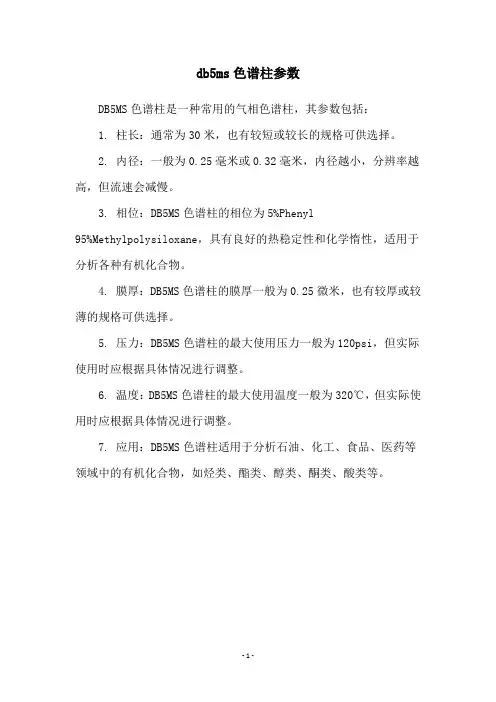 db5ms 色谱柱参数

DB5MS 色谱柱是一种常用的气相色谱柱，其参数包括：

1. 柱长：通常为 30 米，也有较短或较长的规格可供选择。

2. 内径：一般为 0.25 毫米或 0.32 毫米，内径越小，分辨率越高，但流速会减慢。

3. 相位：DB5MS 色谱柱的相位为 5%Phenyl 95%Methylpolysiloxane，具有良好的热稳定性和化学惰性，适用于分析各种有机化合物。

4. 膜厚：DB5MS 色谱柱的膜厚一般为 0.25 微米，也有较厚或较薄的规格可供选择。

5. 压力：DB5MS 色谱柱的最大使用压力一般为 120psi，但实际使用时应根据具体情况进行调整。

6. 温度：DB5MS 色谱柱的最大使用温度一般为 320℃，但实际使用时应根据具体情况进行调整。

7. 应用：DB5MS 色谱柱适用于分析石油、化工、食品、医药等领域中的有机化合物，如烃类、酯类、醇类、酮类、酸类等。

-1-